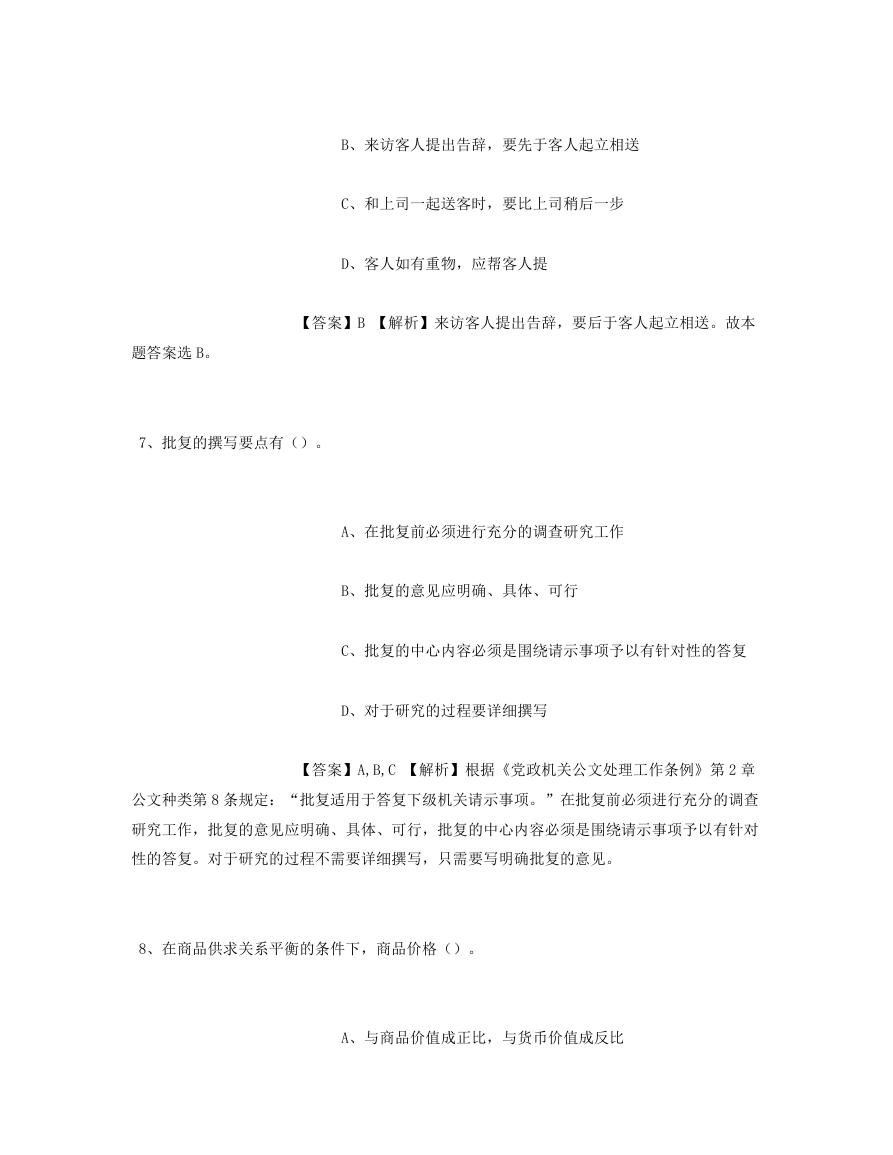 B、来访客人提出告辞，要先于客人起立相送

C、和上司一起送客时，要比上司稍后一步

D、客人如有重物，应帮客人提

【答案】B 【解析】来访客人提出告辞，要后于客人起立相送。故本题答案选 B。

7、批复的撰写要点有（）。

A、在批复前必须进行充分的调查研究工作

B、批复的意见应明确、具体、可行

C、批复的中心内容必须是围绕请示事项予以有针对性的答复

D、对于研究的过程要详细撰写

【答案】A,B,C 【解析】根据《党政机关公文处理工作条例》第 2 章公文种类第 8 条规定：“批复适用于答复下级机关请示事项。”在批复前必须进行充分的调查研究工作，批复的意见应明确、具体、可行，批复的中心内容必须是围绕请示事项予以有针对性的答复。对于研究的过程不需要详细撰写，只需要写明确批复的意见。

8、在商品供求关系平衡的条件下，商品价格（）。

A、与商品价值成正比，与货币价值成反比